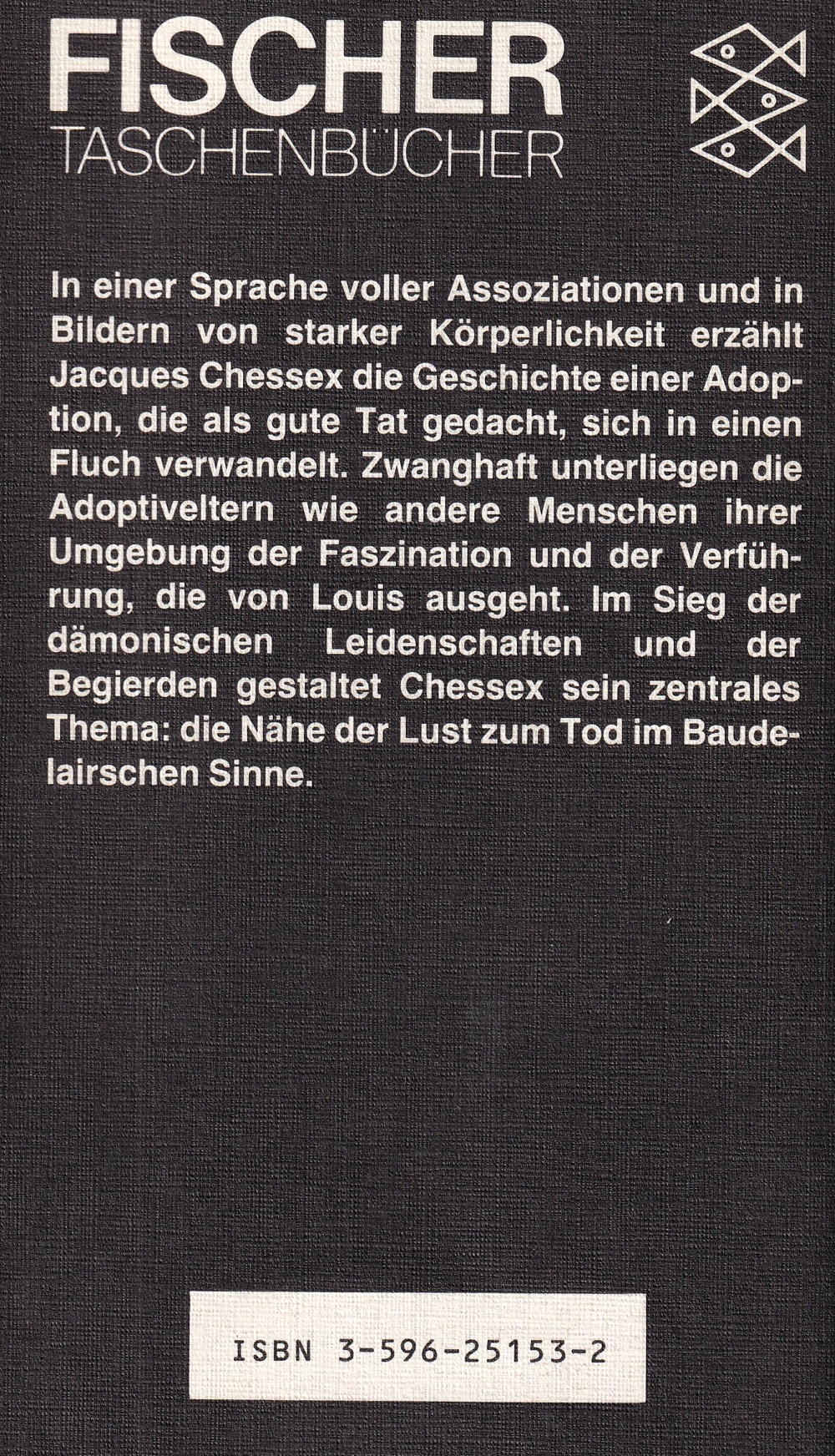 FISCHER
TASCHENBÜCHER

In einer Sprache voller Assoziationen und in Bildern von starker Körperlichkeit erzählt Jacques Chessex die Geschichte einer Adoption, die als gute Tat gedacht, sich in einen Fluch verwandelt. Zwanghaft unterliegen die Adoptiveltern wie andere Menschen ihrer Umgebung der Faszination und der Verführung, die von Louis ausgeht. Im Sieg der dämonischen Leidenschaften und der Begierden gestaltet Chessex sein zentrales Thema: die Nähe der Lust zum Tod im Baudelairschen Sinne.

ISBN 3-596-25153-2